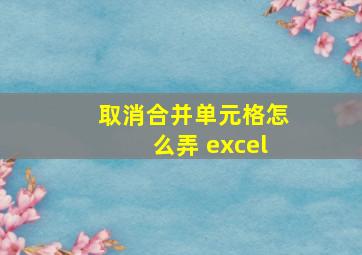 取消合并单元格怎么弄 excel